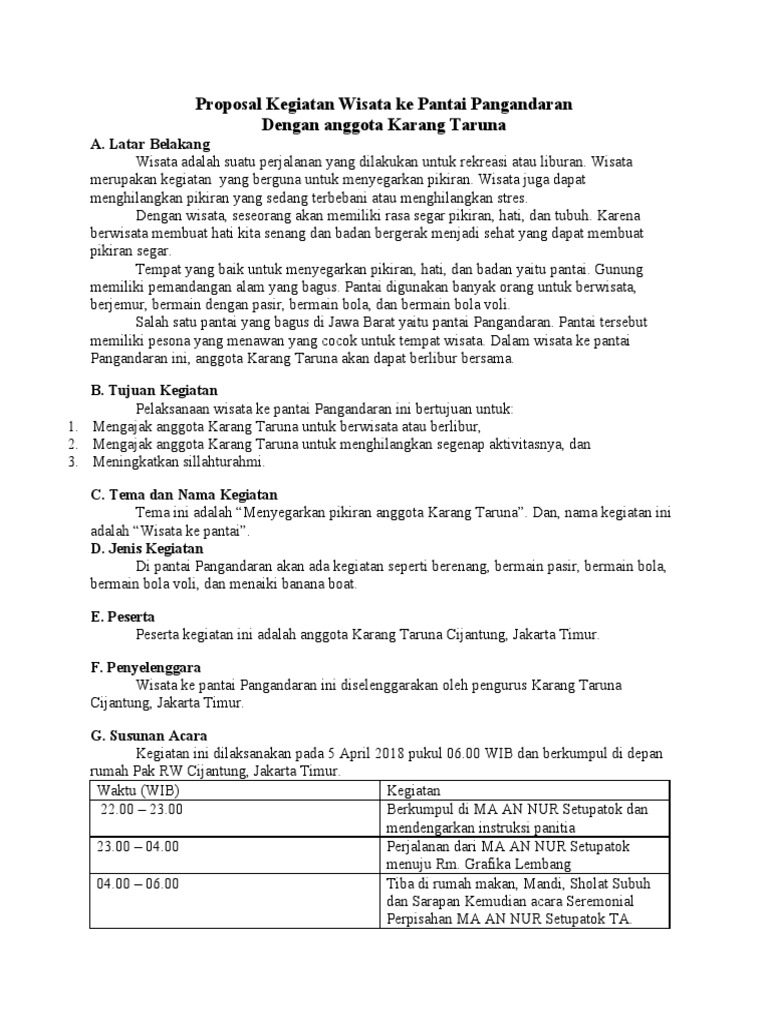 Proposal Kegiatan Wisata ke Pantai Pangandaran
Dengan anggota Karang Taruna

A. Latar Belakang

Wisata adalah suatu perjalanan yang dilakukan untuk rekreasi atau liburan. Wisata merupakan kegiatan yang berguna untuk menyegarkan pikiran. Wisata juga dapat menghilangkan pikiran yang sedang terbebani atau menghilangkan stres.

Dengan wisata, seseorang akan memiliki rasa segar pikiran, hati, dan tubuh. Karena berwisata membuat hati kita senang dan badan bergerak menjadi sehat yang dapat membuat pikiran segar.

Tempat yang baik untuk menyegarkan pikiran, hati, dan badan yaitu pantai. Gunung memiliki pemandangan alam yang bagus. Pantai digunakan banyak orang untuk berwisata, berjemur, bermain dengan pasir, bermain bola, dan bermain bola voli.

Salah satu pantai yang bagus di Jawa Barat yaitu pantai Pangandaran. Pantai tersebut memiliki pesona yang menawan yang cocok untuk tempat wisata. Dalam wisata ke pantai Pangandaran ini, anggota Karang Taruna akan dapat berlibur bersama.

B. Tujuan Kegiatan

Pelaksanaan wisata ke pantai Pangandaran ini bertujuan untuk:
1. Mengajak anggota Karang Taruna untuk berwisata atau berlibur,
2. Mengajak anggota Karang Taruna untuk menghilangkan segenap aktivitasnya, dan
3. Meningkatkan sillahturahmi.

C. Tema dan Nama Kegiatan

Tema ini adalah “Menyegarkan pikiran anggota Karang Taruna”. Dan, nama kegiatan ini adalah “Wisata ke pantai”.

D. Jenis Kegiatan

Di pantai Pangandaran akan ada kegiatan seperti berenang, bermain pasir, bermain bola, bermain bola voli, dan menaiki banana boat.

E. Peserta

Peserta kegiatan ini adalah anggota Karang Taruna Cijantung, Jakarta Timur.

F. Penyelenggara

Wisata ke pantai Pangandaran ini diselenggarakan oleh pengurus Karang Taruna Cijantung, Jakarta Timur.

G. Susunan Acara

Kegiatan ini dilaksanakan pada 5 April 2018 pukul 06.00 WIB dan berkumpul di depan rumah Pak RW Cijantung, Jakarta Timur.

| Waktu (WIB) | Kegiatan |
|---|---|
| 22.00 – 23.00 | Berkumpul di MA AN NUR Setupatok dan mendengarkan instruksi panitia |
| 23.00 – 04.00 | Perjalanan dari MA AN NUR Setupatok menuju Rm. Grafika Lembang |
| 04.00 – 06.00 | Tiba di rumah makan, Mandi, Sholat Subuh dan Sarapan Kemudian acara Seremonial Perpisahan MA AN NUR Setupatok TA. |